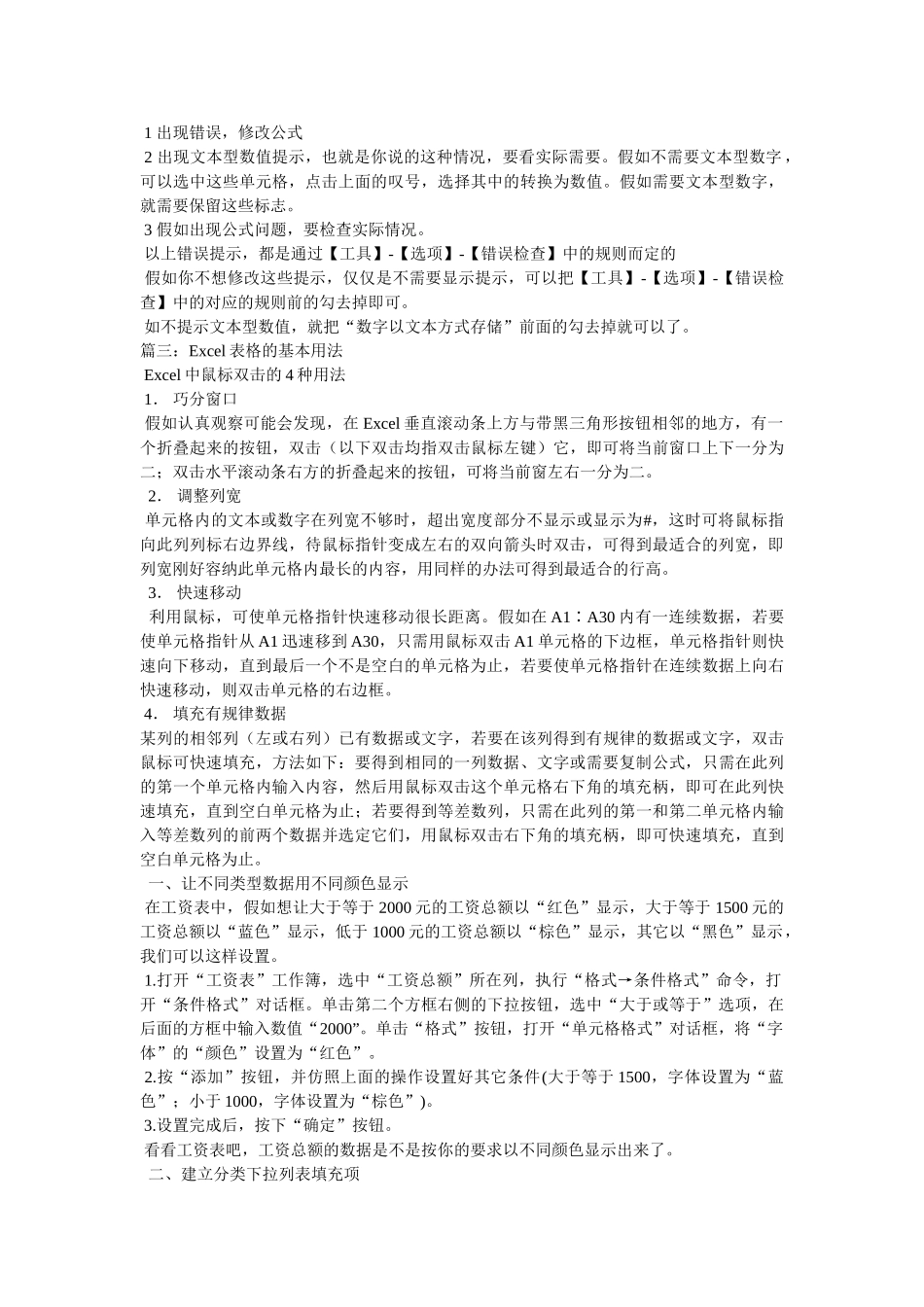 1 出现错误，修改公式
2 出现文本型数值提示，也就是你说的这种情况，要看实际需要。假如不需要文本型数字，可以选中这些单元格，点击上面的叹号，选择其中的转换为数值。假如需要文本型数字，就需要保留这些标志。
3 假如出现公式问题，要检查实际情况。
以上错误提示，都是通过【工具】-【选项】-【错误检查】中的规则而定的
假如你不想修改这些提示，仅仅是不需要显示提示，可以把【工具】-【选项】-【错误检查】中的对应的规则前的勾去掉即可。
如不提示文本型数值，就把“数字以文本方式存储”前面的勾去掉就可以了。
篇三：Excel 表格的基本用法
Excel 中鼠标双击的 4 种用法
1． 巧分窗口
假如认真观察可能会发现，在 Excel 垂直滚动条上方与带黑三角形按钮相邻的地方，有一个折叠起来的按钮，双击（以下双击均指双击鼠标左键）它，即可将当前窗口上下一分为二；双击水平滚动条右方的折叠起来的按钮，可将当前窗左右一分为二。
2． 调整列宽
单元格内的文本或数字在列宽不够时，超出宽度部分不显示或显示为#，这时可将鼠标指向此列列标右边界线，待鼠标指针变成左右的双向箭头时双击，可得到最适合的列宽，即列宽刚好容纳此单元格内最长的内容，用同样的办法可得到最适合的行高。
3． 快速移动
利用鼠标，可使单元格指针快速移动很长距离。假如在 A1∶A30 内有一连续数据，若要使单元格指针从 A1 迅速移到 A30，只需用鼠标双击 A1 单元格的下边框，单元格指针则快速向下移动，直到最后一个不是空白的单元格为止，若要使单元格指针在连续数据上向右快速移动，则双击单元格的右边框。
4． 填充有规律数据
某列的相邻列（左或右列）已有数据或文字，若要在该列得到有规律的数据或文字，双击鼠标可快速填充，方法如下：要得到相同的一列数据、文字或需要复制公式，只需在此列的第一个单元格内输入内容，然后用鼠标双击这个单元格右下角的填充柄，即可在此列快速填充，直到空白单元格为止；若要得到等差数列，只需在此列的第一和第二单元格内输入等差数列的前两个数据并选定它们，用鼠标双击右下角的填充柄，即可快速填充，直到空白单元格为止。
一、让不同类型数据用不同颜色显示
在工资表中，假如想让大于等于 2000 元的工资总额以“红色”显示，大于等于 1500 元的工资总额以“蓝色”显示，低于 1000 元的工资总额以“棕色”显示，其它以“黑色”显示，我们可以这样设置。
1.打开“工资表”工作簿，选中“工资总额”所在列，执行“格式→条件格式”命令，打开“条件格式”对话框。单击第二个方框右侧的下拉按钮，选中“大于或等于”选项，在后面的方框中输入数值“2000”。单击“格式”按钮，打开“单元格格式”对话框，将“字体”的“颜色”设置为“红色”。
2.按“添加”按钮，并仿照上面的操作设置好其它条件(大于等于 1500，字体设置为“蓝色”；小于 1000，字体设置为“棕色”)。
3.设置完成后，按下“确定”按钮。
看看工资表吧，工资总额的数据是不是按你的要求以不同颜色显示出来了。
二、建立分类下拉列表填充项